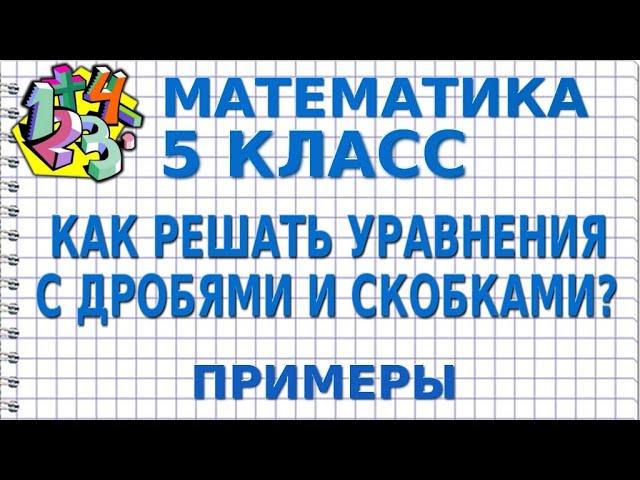 МАТЕМАТИКА
5 КЛАСС

КАК РЕШАТЬ УРАВНЕНИЯ С ДРОБЯМИ И СКОБКАМИ?

ПРИМЕРЫ